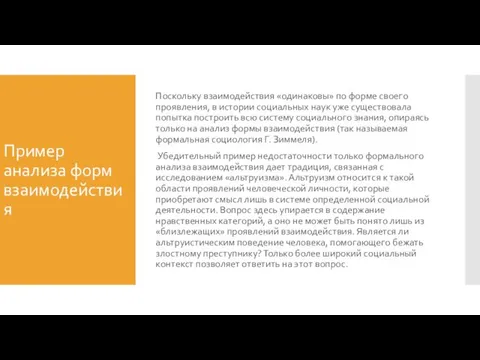 Пример анализа форм взаимодействия

Поскольку взаимодействия «одинаковы» по форме своего проявления, в истории социальных наук уже существовала попытка построить всю систему социального знания, опираясь только на анализ формы взаимодействия (так называемая формальная социология Г. Зиммеля).

Убедительный пример недостаточности только формального анализа взаимодействия дает традиция, связанная с исследованием «альтруизма». Альтруизм относится к такой области проявлений человеческой личности, которые приобретают смысл лишь в системе определенной социальной деятельности. Вопрос здесь упирается в содержание нравственных категорий, а оно не может быть понято лишь из «близлежащих» проявлений взаимодействия. Является ли альтруистическим поведение человека, помогающего бежать злостному преступнику? Только более широкий социальный контекст позволяет ответить на этот вопрос.